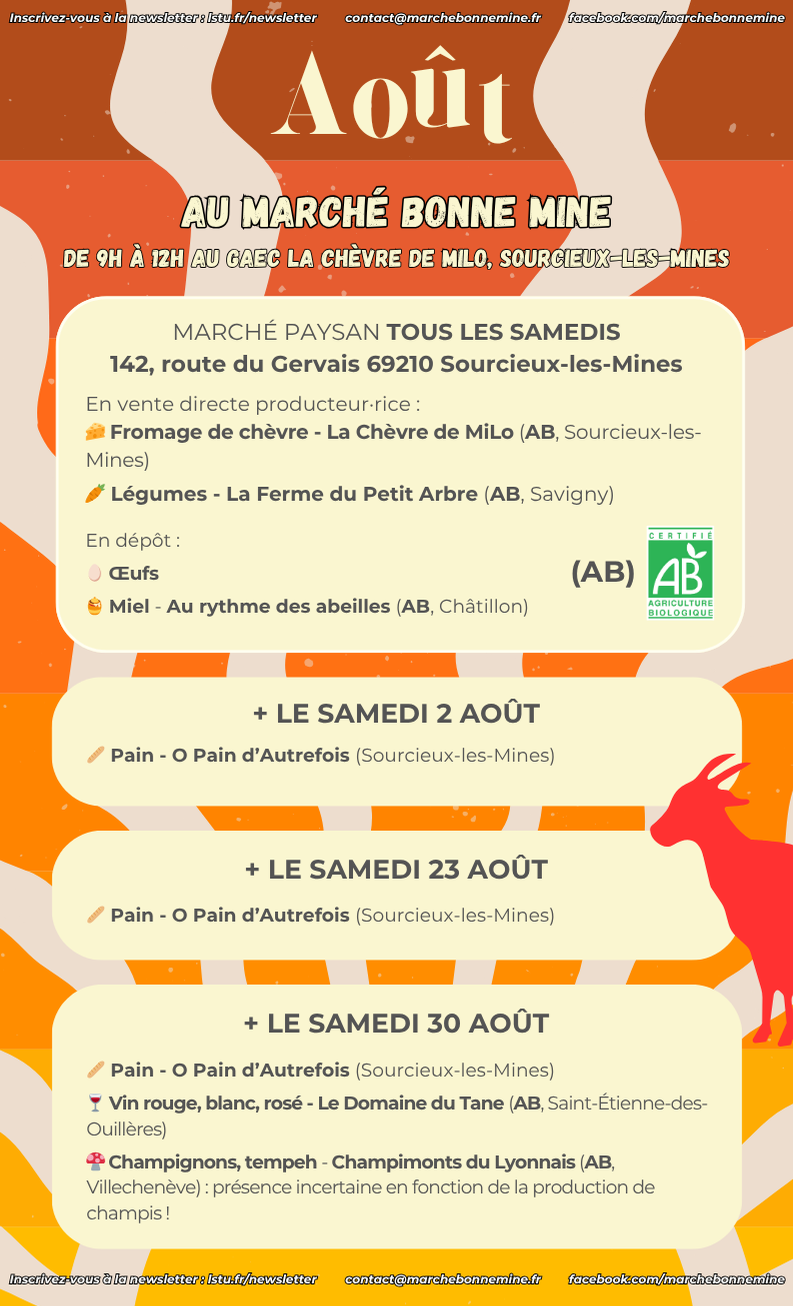 Inscrivez-vous à la newsletter : lstu.fr/newsletter contact@marchebonnemine.fr facebook.com/marchebonnemine

Août

AU MARCHÉ BONNE MINE

DE 9H À 12H AU GAEC LA CHÈVRE DE MILO, SOURCIEUX-LES-MINES

MARCHÉ PAYSAN TOUS LES SAMEDIS
142, route du Gervais 69210 Sourcieux-les-Mines

En vente directe producteur·rice :
Fromage de chèvre - La Chèvre de MiLo (AB, Sourcieux-les-Mines)
Légumes - La Ferme du Petit Arbre (AB, Savigny)

En dépôt :
Œufs
Miel - Au rythme des abeilles (AB, Châtillon)

(AB)

CERTIFIÉ
AB
AGRICULTURE BIOLOGIQUE

+ LE SAMEDI 2 AOÛT

Pain - O Pain d'Autrefois (Sourcieux-les-Mines)

+ LE SAMEDI 23 AOÛT

Pain - O Pain d'Autrefois (Sourcieux-les-Mines)

+ LE SAMEDI 30 AOÛT

Pain - O Pain d'Autrefois (Sourcieux-les-Mines)
Vin rouge, blanc, rosé - Le Domaine du Tane (AB, Saint-Étienne-des-Ouillères)
Champignons, tempeh - Champimonts du Lyonnais (AB, Villechenève) : présence incertaine en fonction de la production de champis !

Inscrivez-vous à la newsletter : lstu.fr/newsletter contact@marchebonnemine.fr facebook.com/marchebonnemine